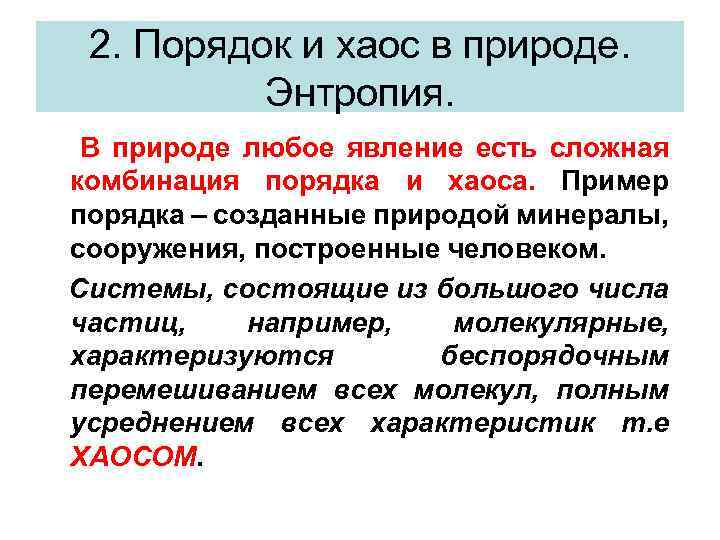 2. Порядок и хаос в природе. Энтропия.

В природе любое явление есть сложная комбинация порядка и хаоса. Пример порядка – созданные природой минералы, сооружения, построенные человеком.

Системы, состоящие из большого числа частиц, например, молекулярные, характеризуются беспорядочным перемешиванием всех молекул, полным усреднением всех характеристик т.е ХАОСОМ.